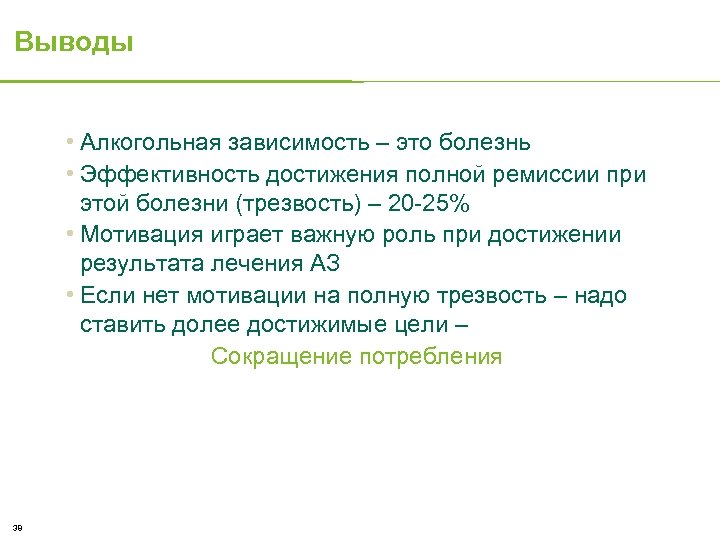 Выводы

• Алкогольная зависимость – это болезнь
• Эффективность достижения полной ремиссии при этой болезни (трезвость) – 20-25%
• Мотивация играет важную роль при достижении результата лечения АЗ
• Если нет мотивации на полную трезвость – надо ставить долее достижимые цели –

Сокращение потребления

39